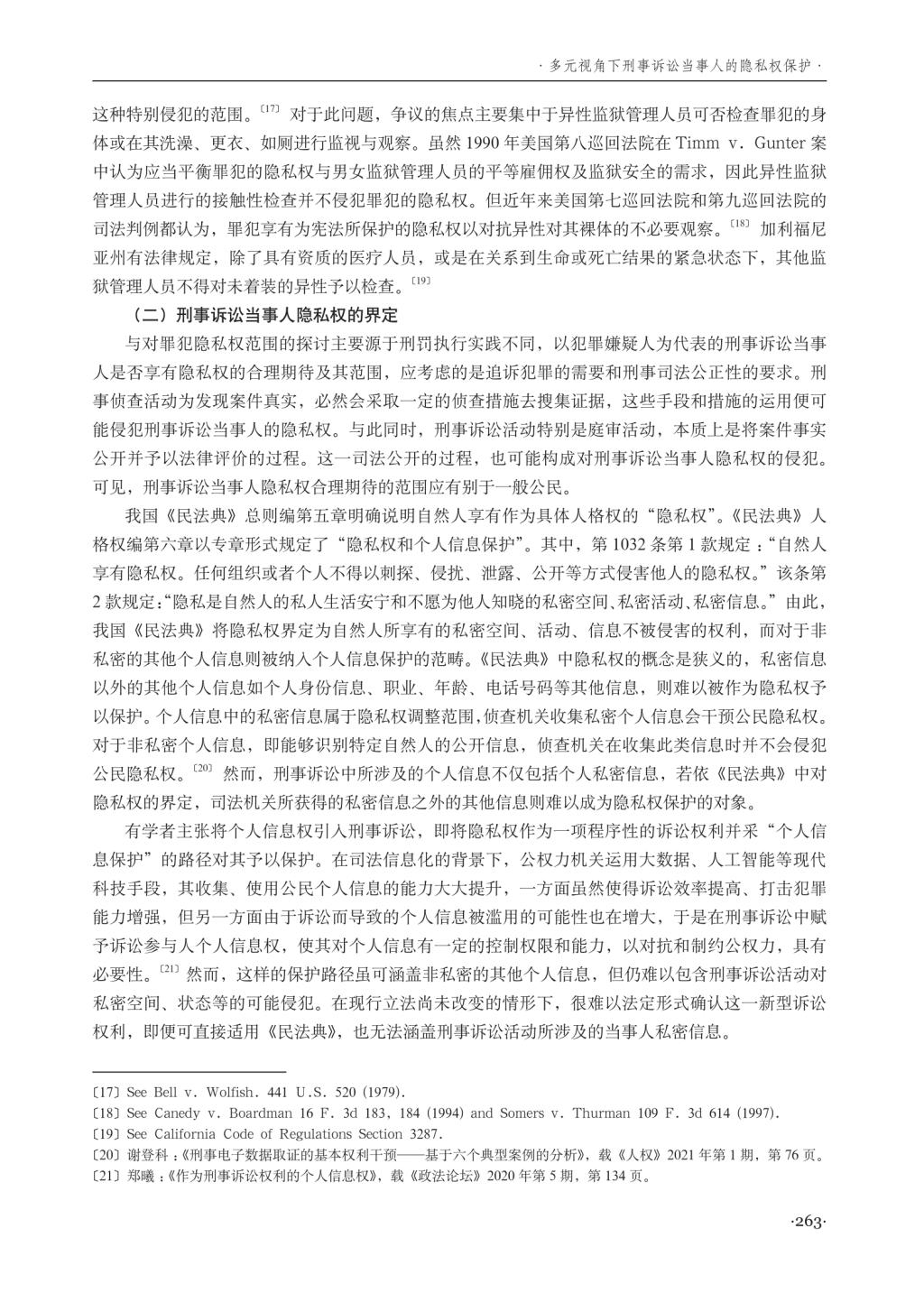 · 多元视角下刑事诉讼当事人的隐私权保护 ·

这种特别侵犯的范围。〔17〕对于此问题，争议的焦点主要集中于异性监狱管理人员可否检查罪犯的身体或在其洗澡、更衣、如厕进行监视与观察。虽然 1990 年美国第八巡回法院在 Timm v. Gunter 案中认为应当平衡罪犯的隐私权与男女监狱管理人员的平等雇佣权及监狱安全的需求，因此异性监狱管理人员进行的接触性检查并不侵犯罪犯的隐私权。但近年来美国第七巡回法院和第九巡回法院的司法判例都认为，罪犯享有为宪法所保护的隐私权以对抗异性对其裸体的不必要观察。〔18〕加利福尼亚州有法律规定，除了具有资质的医疗人员，或是在关系到生命或死亡结果的紧急状态下，其他监狱管理人员不得对未着装的异性予以检查。〔19〕

（二）刑事诉讼当事人隐私权的界定

与对罪犯隐私权范围的探讨主要源于刑罚执行实践不同，以犯罪嫌疑人为代表的刑事诉讼当事人是否享有隐私权的合理期待及其范围，应考虑的是追诉犯罪的需要和刑事司法公正性的要求。刑事侦查活动为发现案件真实，必然会采取一定的侦查措施去搜集证据，这些手段和措施的运用便可能侵犯刑事诉讼当事人的隐私权。与此同时，刑事诉讼活动特别是庭审活动，本质上是将案件事实公开并予以法律评价的过程。这一司法公开的过程，也可能构成对刑事诉讼当事人隐私权的侵犯。可见，刑事诉讼当事人隐私权合理期待的范围应有别于一般公民。

我国《民法典》总则编第五章明确说明自然人享有作为具体人格权的“隐私权”。《民法典》人格权编第六章以专章形式规定了“隐私权和个人信息保护”。其中，第 1032 条第 1 款规定：“自然人享有隐私权。任何组织或者个人不得以刺探、侵扰、泄露、公开等方式侵害他人的隐私权。”该条第 2 款规定：“隐私是自然人的私人生活安宁和不愿为他人知晓的私密空间、私密活动、私密信息。”由此，我国《民法典》将隐私权界定为自然人所享有的私密空间、活动、信息不被侵害的权利，而对于非私密的其他个人信息则被纳入个人信息保护的范畴。《民法典》中隐私权的概念是狭义的，私密信息以外的其他个人信息如个人身份信息、职业、年龄、电话号码等其他信息，则难以被作为隐私权予以保护。个人信息中的私密信息属于隐私权调整范围，侦查机关收集私密个人信息会干预公民隐私权。对于非私密个人信息，即能够识别特定自然人的公开信息，侦查机关在收集此类信息时并不会侵犯公民隐私权。〔20〕然而，刑事诉讼中所涉及的个人信息不仅包括个人私密信息，若依《民法典》中对隐私权的界定，司法机关所获得的私密信息之外的其他信息则难以成为隐私权保护的对象。

有学者主张将个人信息权引入刑事诉讼，即将隐私权作为一项程序性的诉讼权利并采“个人信息保护”的路径对其予以保护。在司法信息化的背景下，公权力机关运用大数据、人工智能等现代科技手段，其收集、使用公民个人信息的能力大大提升，一方面虽然使得诉讼效率提高、打击犯罪能力增强，但另一方面由于诉讼而导致的个人信息被滥用的可能性也在增大，于是在刑事诉讼中赋予诉讼参与人个人信息权，使其对个人信息有一定的控制权限和能力，以对抗和制约公权力，具有必要性。〔21〕然而，这样的保护路径虽可涵盖非私密的其他个人信息，但仍难以包含刑事诉讼活动对私密空间、状态等的可能侵犯。在现行立法尚未改变的情形下，很难以法定形式确认这一新型诉讼权利，即便可直接适用《民法典》，也无法涵盖刑事诉讼活动所涉及的当事人私密信息。

〔17〕See Bell v. Wolfish. 441 U.S. 520 (1979).
〔18〕See Canedy v. Boardman 16 F. 3d 183, 184 (1994) and Somers v. Thurman 109 F. 3d 614 (1997).
〔19〕See California Code of Regulations Section 3287.
〔20〕谢登科：《刑事电子数据取证的基本权利干预——基于六个典型案例的分析》，载《人权》2021 年第 1 期，第 76 页。
〔21〕郑曦：《作为刑事诉讼权利的个人信息权》，载《政法论坛》2020 年第 5 期，第 134 页。

·263·